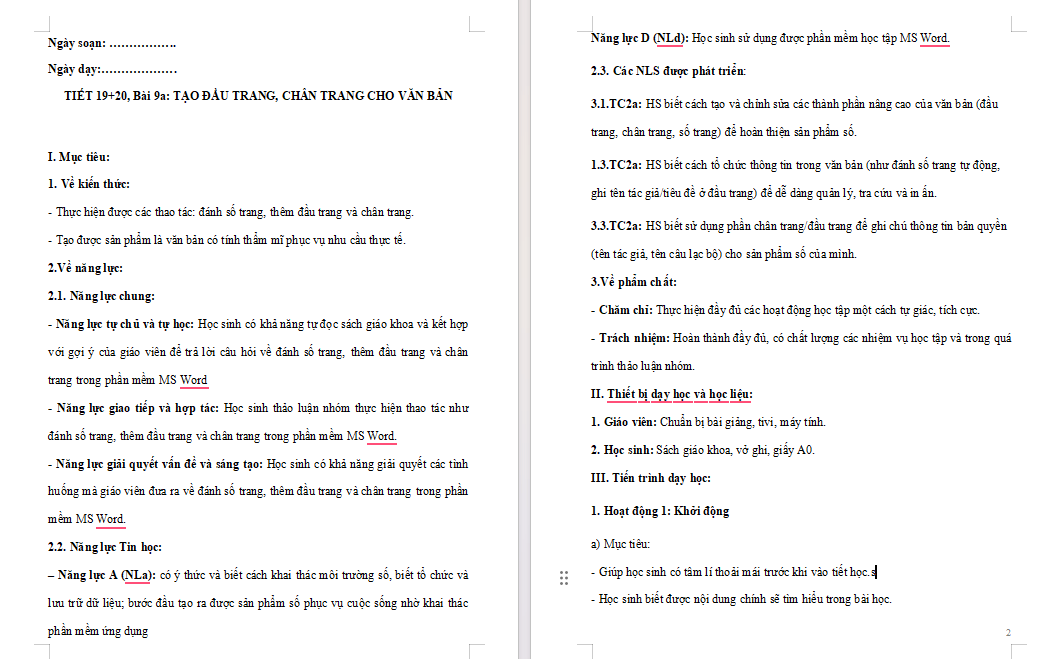 Ngày soạn: ……………..

Ngày dạy:………………

TIẾT 19+20, Bài 9a: TẠO ĐẦU TRANG, CHÂN TRANG CHO VĂN BẢN

I. Mục tiêu:

1. Về kiến thức:

- Thực hiện được các thao tác: đánh số trang, thêm đầu trang và chân trang.

- Tạo được sản phẩm là văn bản có tính thẩm mĩ phục vụ nhu cầu thực tế.

2.Về năng lực:

2.1. Năng lực chung:

- Năng lực tự chủ và tự học: Học sinh có khả năng tự đọc sách giáo khoa và kết hợp với gợi ý của giáo viên để trả lời câu hỏi về đánh số trang, thêm đầu trang và chân trang trong phần mềm MS Word

- Năng lực giao tiếp và hợp tác: Học sinh thảo luận nhóm thực hiện thao tác như đánh số trang, thêm đầu trang và chân trang trong phần mềm MS Word.

- Năng lực giải quyết vấn đề và sáng tạo: Học sinh có khả năng giải quyết các tình huống mà giáo viên đưa ra về đánh số trang, thêm đầu trang và chân trang trong phần mềm MS Word.

2.2. Năng lực Tin học:

– Năng lực A (NLa): có ý thức và biết cách khai thác môi trường số, biết tổ chức và lưu trữ dữ liệu; bước đầu tạo ra được sản phẩm số phục vụ cuộc sống nhờ khai thác phần mềm ứng dụng

Năng lực D (NLd): Học sinh sử dụng được phần mềm học tập MS Word.

2.3. Các NLS được phát triển:

3.1.TC2a: HS biết cách tạo và chỉnh sửa các thành phần nâng cao của văn bản (đầu trang, chân trang, số trang) để hoàn thiện sản phẩm số.

1.3.TC2a: HS biết cách tổ chức thông tin trong văn bản (như đánh số trang tự động, ghi tên tác giả/tiêu đề ở đầu trang) để dễ dàng quản lý, tra cứu và in ấn.

3.3.TC2a: HS biết sử dụng phần chân trang/đầu trang để ghi chú thông tin bản quyền (tên tác giả, tên câu lạc bộ) cho sản phẩm số của mình.

3.Về phẩm chất:

- Chăm chỉ: Thực hiện đầy đủ các hoạt động học tập một cách tự giác, tích cực.

- Trách nhiệm: Hoàn thành đầy đủ, có chất lượng các nhiệm vụ học tập và trong quá trình thảo luận nhóm.

II. Thiết bị dạy học và học liệu:

1. Giáo viên: Chuẩn bị bài giảng, tivi, máy tính.

2. Học sinh: Sách giáo khoa, vở ghi, giấy A0.

III. Tiến trình dạy học:

1. Hoạt động 1: Khởi động

a) Mục tiêu:

- Giúp học sinh có tâm lí thoải mái trước khi vào tiết học.s

- Học sinh biết được nội dung chính sẽ tìm hiểu trong bài học.

2